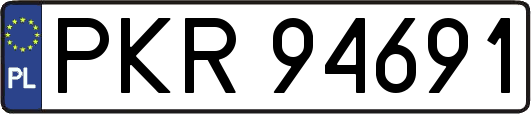 PL
PKR 94691